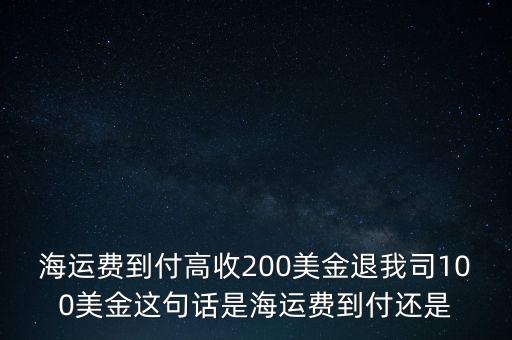 海运费到付高收200美金退我司100美金这句话是海运费到付还是